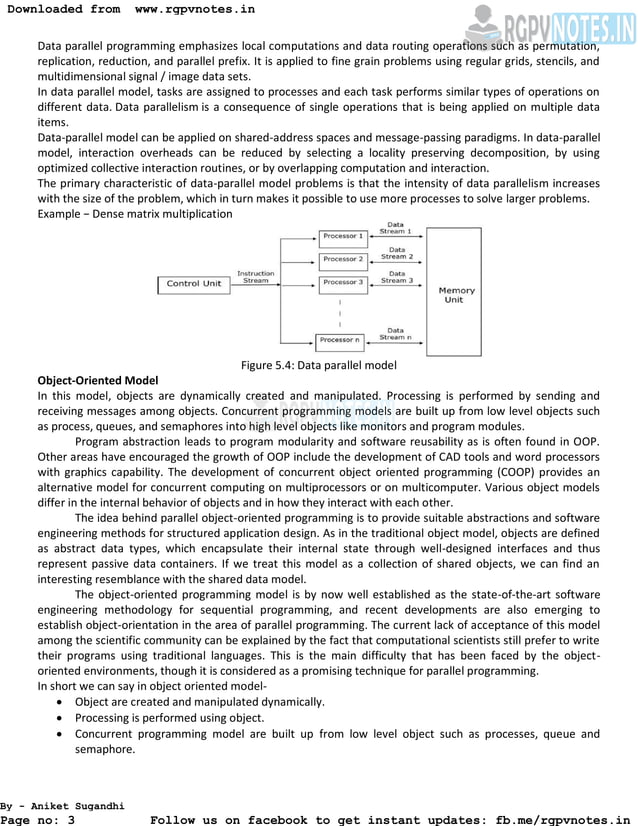 Downloaded from www.rgpvnotes.in

RGPVNOTES.IN

Data parallel programming emphasizes local computations and data routing operations such as permutation, replication, reduction, and parallel prefix. It is applied to fine grain problems using regular grids, stencils, and multidimensional signal / image data sets.
In data parallel model, tasks are assigned to processes and each task performs similar types of operations on different data. Data parallelism is a consequence of single operations that is being applied on multiple data items.
Data-parallel model can be applied on shared-address spaces and message-passing paradigms. In data-parallel model, interaction overheads can be reduced by selecting a locality preserving decomposition, by using optimized collective interaction routines, or by overlapping computation and interaction.
The primary characteristic of data-parallel model problems is that the intensity of data parallelism increases with the size of the problem, which in turn makes it possible to use more processes to solve larger problems.
Example – Dense matrix multiplication

Control Unit
Instruction Stream
Processor 1
Processor 2
Processor 3
Processor n
Data Stream 1
Data Stream 2
Data Stream 3
Data Stream n
Memory Unit

Figure 5.4: Data parallel model

Object-Oriented Model
In this model, objects are dynamically created and manipulated. Processing is performed by sending and receiving messages among objects. Concurrent programming models are built up from low level objects such as process, queues, and semaphores into high level objects like monitors and program modules.
Program abstraction leads to program modularity and software reusability as is often found in OOP. Other areas have encouraged the growth of OOP include the development of CAD tools and word processors with graphics capability. The development of concurrent object oriented programming (COOP) provides an alternative model for concurrent computing on multiprocessors or on multicomputer. Various object models differ in the internal behavior of objects and in how they interact with each other.
The idea behind parallel object-oriented programming is to provide suitable abstractions and software engineering methods for structured application design. As in the traditional object model, objects are defined as abstract data types, which encapsulate their internal state through well-designed interfaces and thus represent passive data containers. If we treat this model as a collection of shared objects, we can find an interesting resemblance with the shared data model.
The object-oriented programming model is by now well established as the state-of-the-art software engineering methodology for sequential programming, and recent developments are also emerging to establish object-orientation in the area of parallel programming. The current lack of acceptance of this model among the scientific community can be explained by the fact that computational scientists still prefer to write their programs using traditional languages. This is the main difficulty that has been faced by the object-oriented environments, though it is considered as a promising technique for parallel programming.
In short we can say in object oriented model-
• Object are created and manipulated dynamically.
• Processing is performed using object.
• Concurrent programming model are built up from low level object such as processes, queue and semaphore.

By - Aniket Sugandhi
Page no: 3 Follow us on facebook to get instant updates: fb.me/rgpvnotes.in